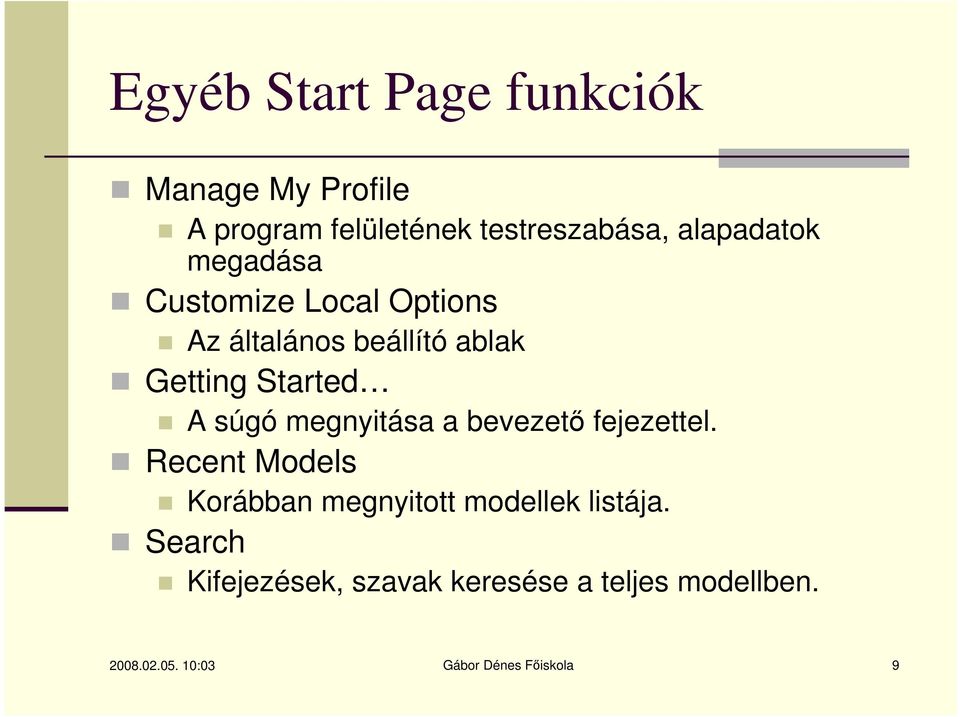 Egyéb Start Page funkciók

Manage My Profile

A program felületének testreszabása, alapadatok megadása

Customize Local Options

Az általános beállító ablak

Getting Started…

A súgó megnyitása a bevezető fejezettel.

Recent Models

Korábban megnyitott modellek listája.

Search

Kifejezések, szavak keresése a teljes modellben.

2008.02.05. 10:03

Gábor Dénes Főiskola

9